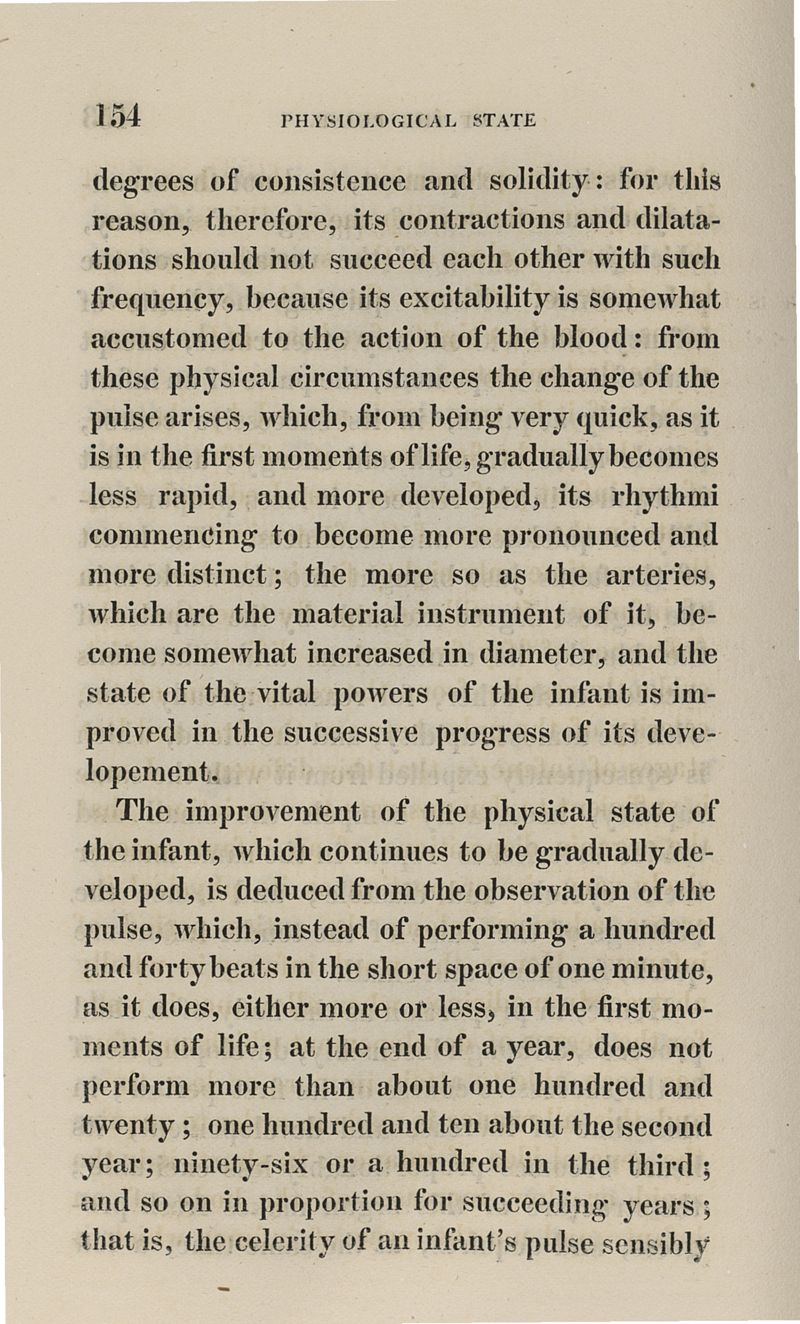 154 PHYSIOLOGICAL STATE

degrees of consistence and solidity: for this reason, therefore, its contractions and dilatations should not succeed each other with such frequency, because its excitability is somewhat accustomed to the action of the blood: from these physical circumstances the change of the pulse arises, which, from being very quick, as it is in the first moments of life, gradually becomes less rapid, and more developed, its rhythmi commencing to become more pronounced and more distinct; the more so as the arteries, which are the material instrument of it, become somewhat increased in diameter, and the state of the vital powers of the infant is improved in the successive progress of its developement.

The improvement of the physical state of the infant, which continues to be gradually developed, is deduced from the observation of the pulse, which, instead of performing a hundred and forty beats in the short space of one minute, as it does, either more or less, in the first moments of life; at the end of a year, does not perform more than about one hundred and twenty; one hundred and ten about the second year; ninety-six or a hundred in the third; and so on in proportion for succeeding years; that is, the celerity of an infant's pulse sensibly